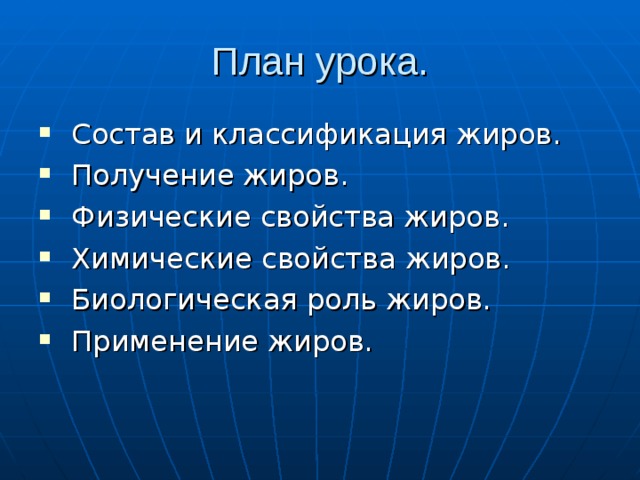 План урока.

- Состав и классификация жиров.
- Получение жиров.
- Физические свойства жиров.
- Химические свойства жиров.
- Биологическая роль жиров.
- Применение жиров.